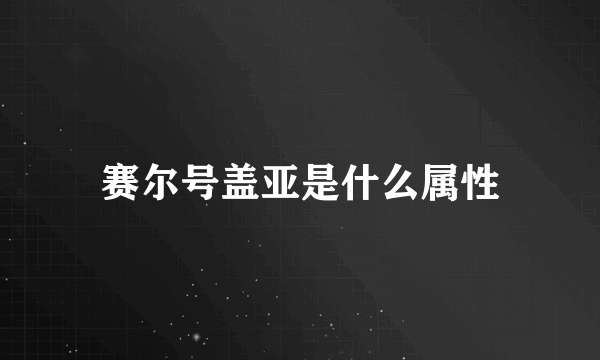 赛尔号盖亚是什么属性